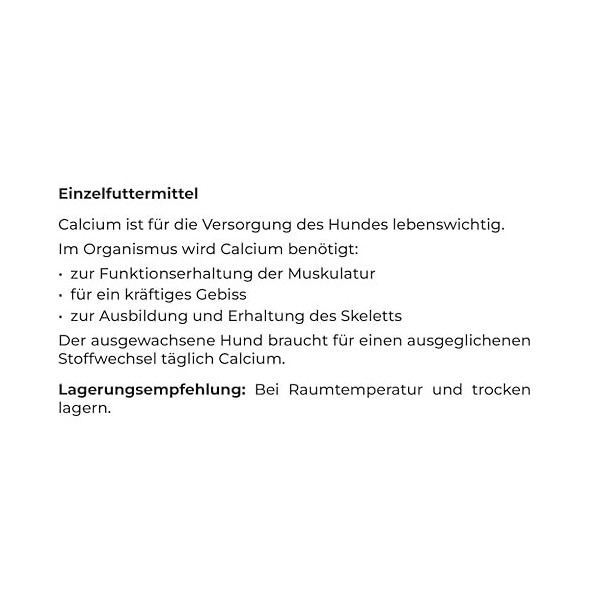 Einzelfuttermittel

Calcium ist für die Versorgung des Hundes lebenswichtig.

Im Organismus wird Calcium benötigt:

• zur Funktionserhaltung der Muskulatur
• für ein kräftiges Gebiss
• zur Ausbildung und Erhaltung des Skeletts

Der ausgewachsene Hund braucht für einen ausgeglichenen Stoffwechsel täglich Calcium.

Lagerungsempfehlung: Bei Raumtemperatur und trocken lagern.